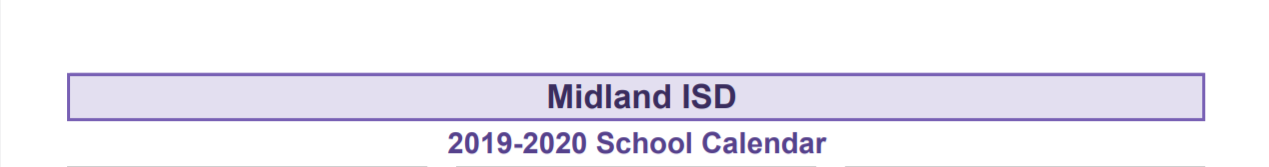 Midland ISD

2019-2020 School Calendar